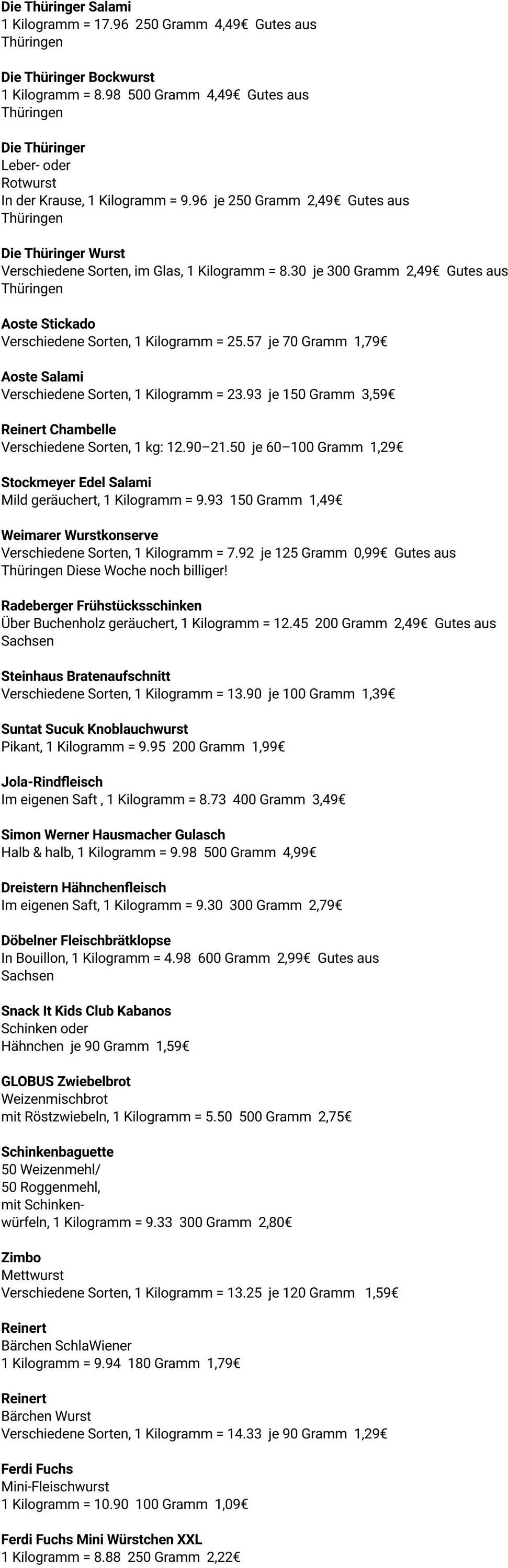 Die Thüringer Salami
1 Kilogramm = 17.96 250 Gramm 4,49€ Gutes aus Thüringen

Die Thüringer Bockwurst
1 Kilogramm = 8.98 500 Gramm 4,49€ Gutes aus Thüringen

Die Thüringer
Leber- oder
Rotwurst
In der Krause, 1 Kilogramm = 9.96 je 250 Gramm 2,49€ Gutes aus Thüringen

Die Thüringer Wurst
Verschiedene Sorten, im Glas, 1 Kilogramm = 8.30 je 300 Gramm 2,49€ Gutes aus Thüringen

Aoste Stickado
Verschiedene Sorten, 1 Kilogramm = 25.57 je 70 Gramm 1,79€

Aoste Salami
Verschiedene Sorten, 1 Kilogramm = 23.93 je 150 Gramm 3,59€

Reinert Chambelle
Verschiedene Sorten, 1 kg: 12.90–21.50 je 60–100 Gramm 1,29€

Stockmeyer Edel Salami
Mild geräuchert, 1 Kilogramm = 9.93 150 Gramm 1,49€

Weimarer Wurstkonserve
Verschiedene Sorten, 1 Kilogramm = 7.92 je 125 Gramm 0,99€ Gutes aus Thüringen Diese Woche noch billiger!

Radeberger Frühstücksschinken
Über Buchenholz geräuchert, 1 Kilogramm = 12.45 200 Gramm 2,49€ Gutes aus Sachsen

Steinhaus Bratenaufschnitt
Verschiedene Sorten, 1 Kilogramm = 13.90 je 100 Gramm 1,39€

Suntat Sucuk Knoblauchwurst
Pikant, 1 Kilogramm = 9.95 200 Gramm 1,99€

Jola-Rindfleisch
Im eigenen Saft , 1 Kilogramm = 8.73 400 Gramm 3,49€

Simon Werner Hausmacher Gulasch
Halb & halb, 1 Kilogramm = 9.98 500 Gramm 4,99€

Dreistern Hähnchenfleisch
Im eigenen Saft, 1 Kilogramm = 9.30 300 Gramm 2,79€

Döbelner Fleischbrätklopse
In Bouillon, 1 Kilogramm = 4.98 600 Gramm 2,99€ Gutes aus Sachsen

Snack It Kids Club Kabanos
Schinken oder
Hähnchen je 90 Gramm 1,59€

GLOBUS Zwiebelbrot
Weizenmischbrot
mit Röstzwiebeln, 1 Kilogramm = 5.50 500 Gramm 2,75€

Schinkenbaguette
50 Weizenmehl/
50 Roggenmehl,
mit Schinken-
würfeln, 1 Kilogramm = 9.33 300 Gramm 2,80€

Zimbo
Mettwurst
Verschiedene Sorten, 1 Kilogramm = 13.25 je 120 Gramm 1,59€

Reinert
Bärchen SchlaWiener
1 Kilogramm = 9.94 180 Gramm 1,79€

Reinert
Bärchen Wurst
Verschiedene Sorten, 1 Kilogramm = 14.33 je 90 Gramm 1,29€

Ferdi Fuchs
Mini-Fleischwurst
1 Kilogramm = 10.90 100 Gramm 1,09€

Ferdi Fuchs Mini Würstchen XXL
1 Kilogramm = 8.88 250 Gramm 2,22€